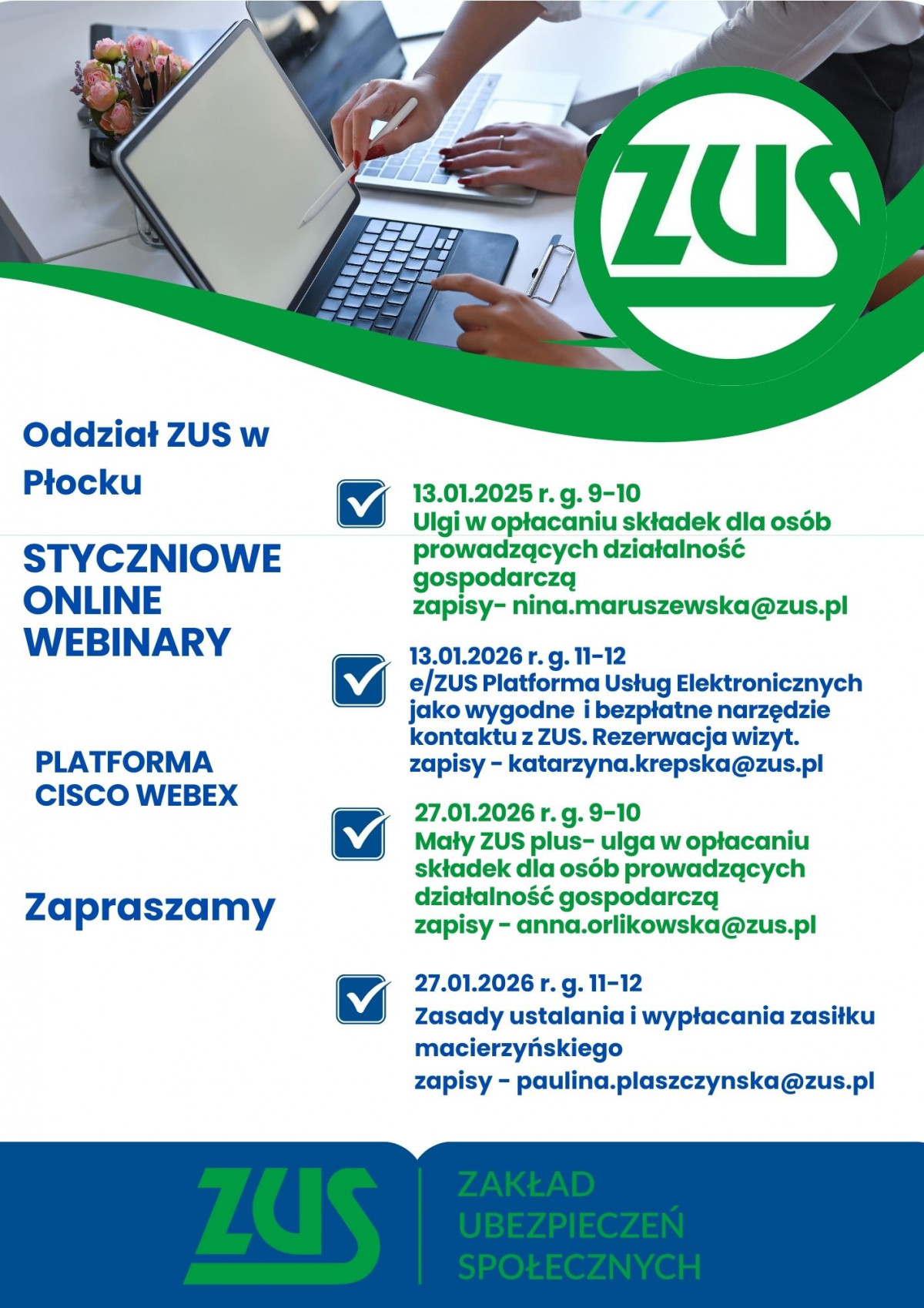 ZUS

Oddział ZUS w Płocku

STYCZNIOWE ONLINE WEBINARY

PLATFORMA CISCO WEBEX

Zapraszamy

13.01.2025 r. g. 9-10
Ulgi w opłacaniu składek dla osób prowadzących działalność gospodarczą
zapisy- nina.maruszewska@zus.pl

13.01.2026 r. g. 11-12
e/ZUS Platforma Usług Elektronicznych jako wygodne i bezpłatne narzędzie kontaktu z ZUS. Rezerwacja wizyt.
zapisy - katarzyna.krepska@zus.pl

27.01.2026 r. g. 9-10
Mały ZUS plus- ulga w opłacaniu składek dla osób prowadzących działalność gospodarczą
zapisy - anna.orlikowska@zus.pl

27.01.2026 r. g. 11-12
Zasady ustalania i wypłacania zasiłku macierzyńskiego
zapisy - paulina.plaszczynska@zus.pl

ZUS
ZAKŁAD UBEZPIECZEŃ SPOŁECZNYCH